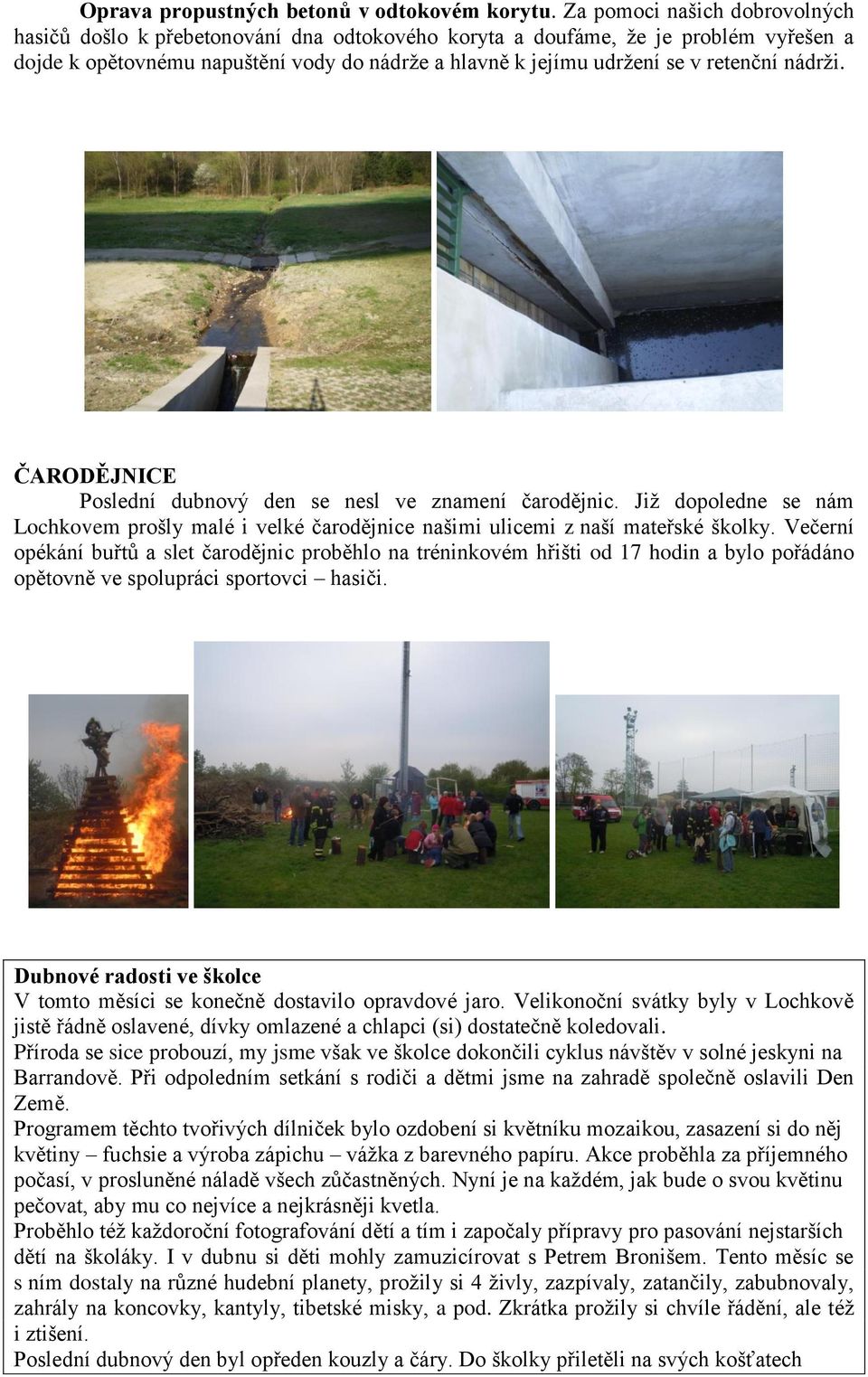 **Oprava propustných betonů v odtokovém korytu.** Za pomoci našich dobrovolných hasičů došlo k přebetonování dna odtokového koryta a doufáme, že je problém vyřešen a dojde k opětovnému napuštění vody do nádrže a hlavně k jejímu udržení se v retenční nádrži.

**ČARODĚJNICE**

Poslední dubnový den se nesl ve znamení čarodějnic. Již dopoledne se nám Lochkovem prošly malé i velké čarodějnice našimi ulicemi z naší mateřské školky. Večerní opékání buřtů a slet čarodějnic proběhlo na tréninkovém hřišti od 17 hodin a bylo pořádáno opětovně ve spolupráci sportovci – hasiči.

**Dubnové radosti ve školce**

V tomto měsíci se konečně dostavilo opravdové jaro. Velikonoční svátky byly v Lochkově jistě řádně oslavené, dívky omlazené a chlapci (si) dostatečně koledovali.

Příroda se sice probouzí, my jsme však ve školce dokončili cyklus návštěv v solné jeskyni na Barrandově. Při odpoledním setkání s rodiči a dětmi jsme na zahradě společně oslavili Den Země.

Programem těchto tvořivých dílniček bylo ozdobení si květníku mozaikou, zasazení si do něj květiny – fuchsie a výroba zápichu – vážka z barevného papíru. Akce proběhla za příjemného počasí, v prosluněné náladě všech zůčastněných. Nyní je na každém, jak bude o svou květinu pečovat, aby mu co nejvíce a nejkrásněji kvetla.

Proběhlo též každoroční fotografování dětí a tím i započaly přípravy pro pasování nejstarších dětí na školáky. I v dubnu si děti mohly zamuzicírovat s Petrem Bronišem. Tento měsíc se s ním dostaly na různé hudební planety, prožily si 4 živly, zazpívaly, zatančily, zabubnovaly, zahrály na koncovky, kantyly, tibetské misky, a pod. Zkrátka prožily si chvíle řádění, ale též i ztišení.

Poslední dubnový den byl opředen kouzly a čáry. Do školky přiletěli na svých košťatech